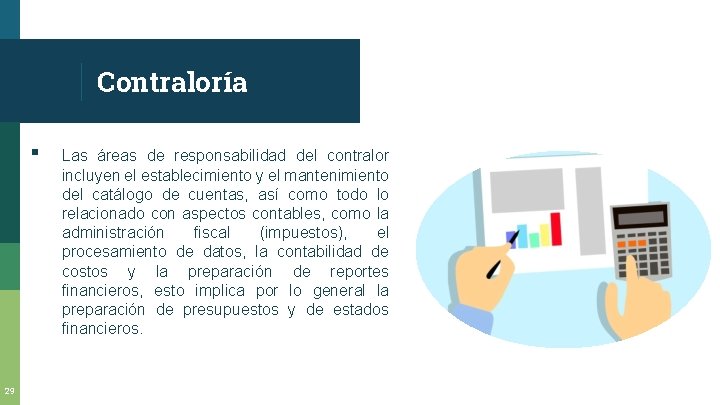 Contraloría

▪ Las áreas de responsabilidad del contralor incluyen el establecimiento y el mantenimiento del catálogo de cuentas, así como todo lo relacionado con aspectos contables, como la administración fiscal (impuestos), el procesamiento de datos, la contabilidad de costos y la preparación de reportes financieros, esto implica por lo general la preparación de presupuestos y de estados financieros.

29